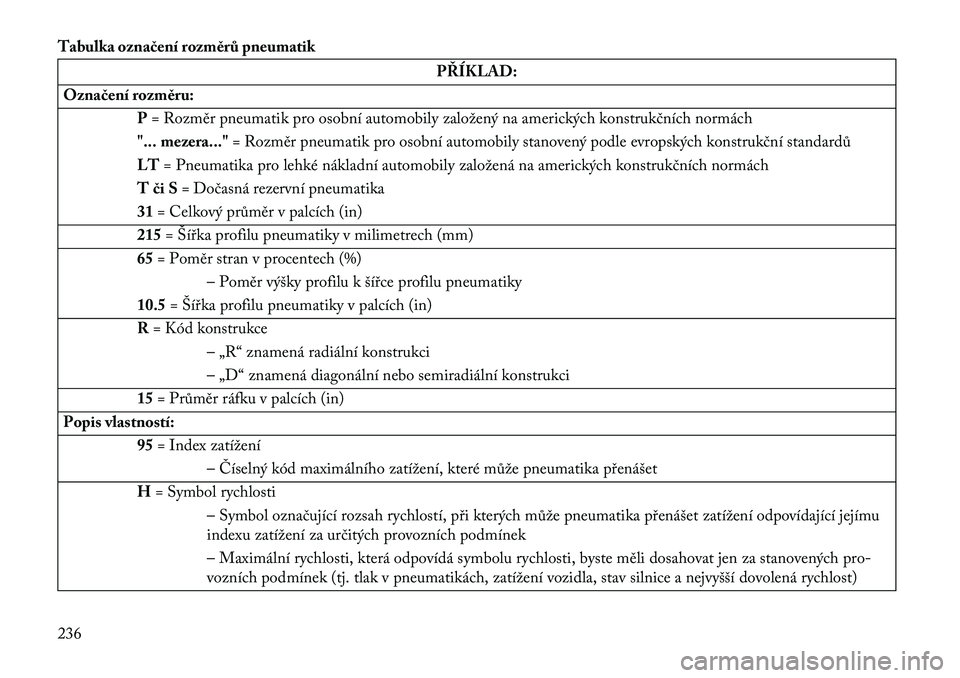 Tabulka označení rozměrů pneumatik

| PŘÍKLAD: |
|---|
| Označení rozměru: |
| P = Rozměr pneumatik pro osobní automobily založený na amerických konstrukčních normách<br>"... mezera..." = Rozměr pneumatik pro osobní automobily stanovený podle evropských konstrukční standardů<br>LT = Pneumatika pro lehké nákladní automobily založená na amerických konstrukčních normách<br>T či S = Dočasná rezervní pneumatika<br>31 = Celkový průměr v palcích (in) |
| 215 = Šířka profilu pneumatiky v milimetrech (mm) |
| 65 = Poměr stran v procentech (%)<br>– Poměr výšky profilu k šířce profilu pneumatiky<br>10.5 = Šířka profilu pneumatiky v palcích (in) |
| R = Kód konstrukce<br>– „R“ znamená radiální konstrukci<br>– „D“ znamená diagonální nebo semiradiální konstrukci |
| 15 = Průměr ráfku v palcích (in) |
| Popis vlastností: |
| 95 = Index zatížení<br>– Číselný kód maximálního zatížení, které může pneumatika přenášet |
| H = Symbol rychlosti<br>– Symbol označující rozsah rychlostí, při kterých může pneumatika přenášet zatížení odpovídající jejímu indexu zatížení za určitých provozních podmínek<br>– Maximální rychlosti, která odpovídá symbolu rychlosti, byste měli dosahovat jen za stanovených provozních podmínek (tj. tlak v pneumatikách, zatížení vozidla, stav silnice a nejvyšší dovolená rychlost) |

236

carmanualsonline.info